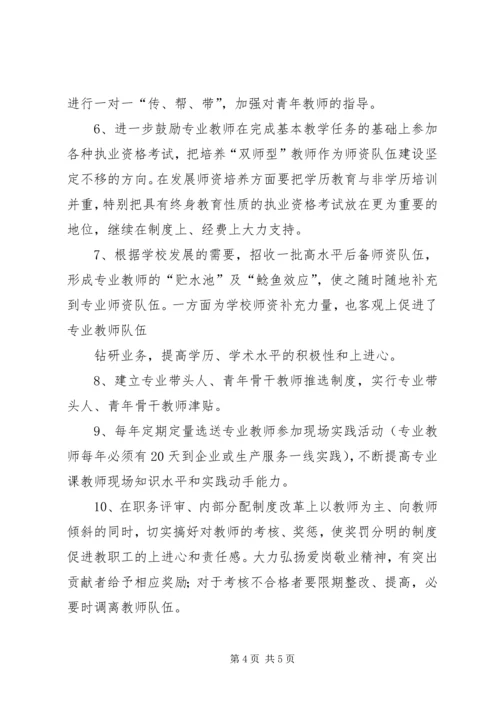 进行一对一“传、帮、带”，加强对青年教师的指导。

6、进一步鼓励专业教师在完成基本教学任务的基础上参加各种执业资格考试，把培养“双师型”教师作为师资队伍建设坚定不移的方向。在发展师资培养方面要把学历教育与非学历培训并重，特别把具有终身教育性质的执业资格考试放在更为重要的地位，继续在制度上、经费上大力支持。

7、根据学校发展的需要，招收一批高水平后备师资队伍，形成专业教师的“贮水池”及“鲶鱼效应”，使之随时随地补充到专业师资队伍。一方面为学校师资补充力量，也客观上促进了专业教师队伍

钻研业务，提高学历、学术水平的积极性和上进心。

8、建立专业带头人、青年骨干教师推选制度，实行专业带头人、青年骨干教师津贴。

9、每年定期定量选送专业教师参加现场实践活动（专业教师每年必须有20天到企业或生产服务一线实践），不断提高专业课教师现场知识水平和实践动手能力。

10、在职务评审、内部分配制度改革上以教师为主、向教师倾斜的同时，切实搞好对教师的考核、奖惩，使奖罚分明的制度促进教职工的上进心和责任感。大力弘扬爱岗敬业精神，有突出贡献者给予相应奖励；对于考核不合格者要限期整改、提高，必要时调离教师队伍。

第4页 共5页